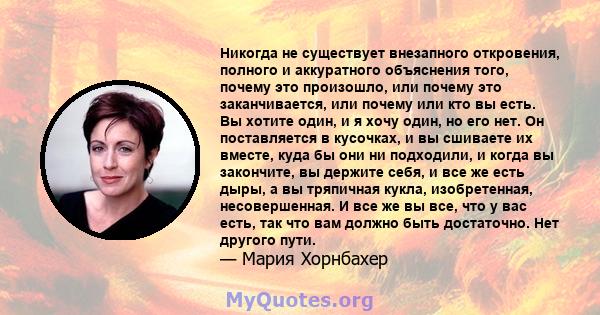 Никогда не существует внезапного откровения, полного и аккуратного объяснения того, почему это произошло, или почему это заканчивается, или почему или кто вы есть. Вы хотите один, и я хочу один, но его нет. Он поставляется в кусочках, и вы сшиваете их вместе, куда бы они ни подходили, и когда вы закончите, вы держите себя, и все же есть дыры, а вы тряпичная кукла, изобретенная, несовершенная. И все же вы все, что у вас есть, так что вам должно быть достаточно. Нет другого пути.
— Мария Хорнбахер

MyQuotes.org